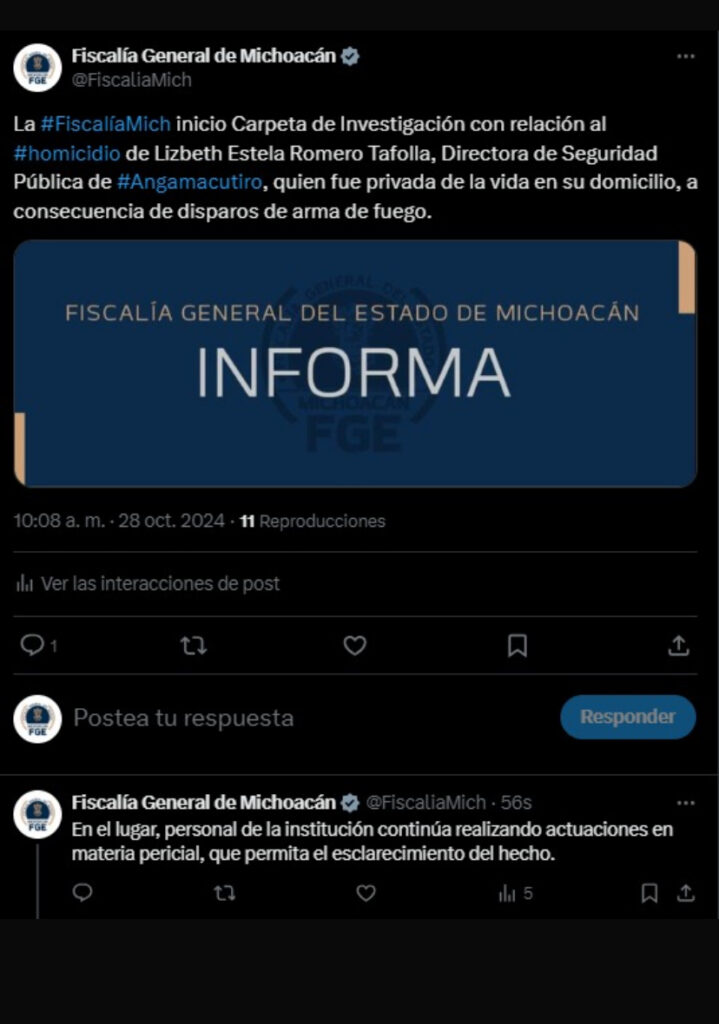 FGE

Fiscalía General de Michoacán
@FiscaliaMich

La #FiscalíaMich inicio Carpeta de Investigación con relación al #homicidio de Lizbeth Estela Romero Tafolla, Directora de Seguridad Pública de #Angamacutiro, quien fue privada de la vida en su domicilio, a consecuencia de disparos de arma de fuego.

FISCALÍA GENERAL DEL ESTADO DE MICHOACÁN
INFORMA

MICHOACÁN
FGE

10:08 a. m. · 28 oct. 2024 · 11 Reproducciones

Ver las interacciones de post

1

FGE

Postea tu respuesta

Responder

FGE

Fiscalía General de Michoacán @FiscaliaMich · 56s
En el lugar, personal de la institución continúa realizando actuaciones en materia pericial, que permita el esclarecimiento del hecho.

5